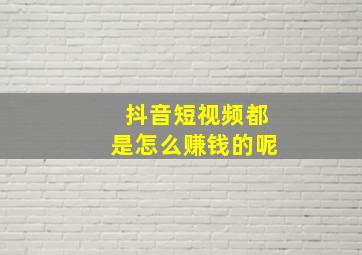 抖音短视频都
是怎么赚钱的呢